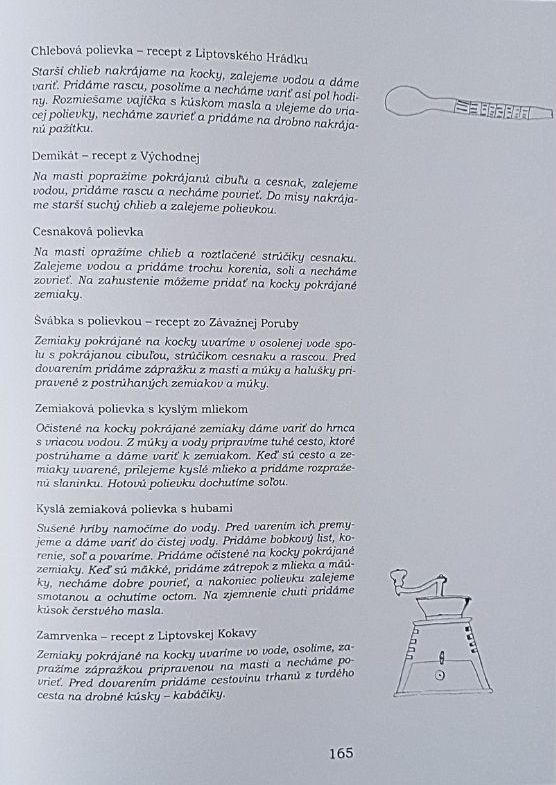 Chlebová polievka – recept z Liptovského Hrádku

Starší chlieb nakrájame na kocky, zalejeme vodou a dáme variť. Pridáme rascu, posolíme a necháme variť asi pol hodiny. Rozmiešame vajíčka s kúskom masla a vlejeme do vriacej polievky, necháme zavrieť a pridáme na drobno nakrájanú pažítku.

Demikát – recept z Východnej

Na masti popražíme pokrájanú cibuľu a cesnak, zalejeme vodou, pridáme rascu a necháme povrieť. Do misy nakrájame starší suchý chlieb a zalejeme polievkou.

Cesnaková polievka

Na masti opražíme chlieb a roztlačené strúčiky cesnaku. Zalejeme vodou a pridáme trochu korenia, soli a necháme zovrieť. Na zahustenie môžeme pridať na kocky pokrájané zemiaky.

Švábka s polievkou – recept zo Závažnej Poruby

Zemiaky pokrájané na kocky uvaríme v osolenej vode spolu s pokrájanou cibuľou, strúčikom cesnaku a rascou. Pred dovarením pridáme zápražku z masti a múky a halušky pripravené z postrúhaných zemiakov a múky.

Zemiaková polievka s kyslým mliekom

Očistené na kocky pokrájané zemiaky dáme variť do hrnca s vriacou vodou. Z múky a vody pripravíme tuhé cesto, ktoré postrúhame a dáme variť k zemiakom. Keď sú cesto a zemiaky uvarené, prilejeme kyslé mlieko a pridáme rozpraženú slaninku. Hotovú polievku dochutíme soľou.

Kyslá zemiaková polievka s hubami

Sušené hríby namočíme do vody. Pred varením ich premyjeme a dáme variť do čistej vody. Pridáme bobkový list, korenie, soľ a povaríme. Pridáme očistené na kocky pokrájané zemiaky. Keď sú mäkké, pridáme zátrepok z mlieka a múky, necháme dobre povrieť, a nakoniec polievku zalejeme smotanou a ochutíme octom. Na zjemnenie chuti pridáme kúsok čerstvého masla.

Zamrvenka – recept z Liptovskej Kokavy

Zemiaky pokrájané na kocky uvaríme vo vode, osolíme, zapražíme zápražkou pripravenou na masti a necháme povrieť. Pred dovarením pridáme cestovinu trhanú z tvrdého cesta na drobné kúsky – kabáčiky.

165